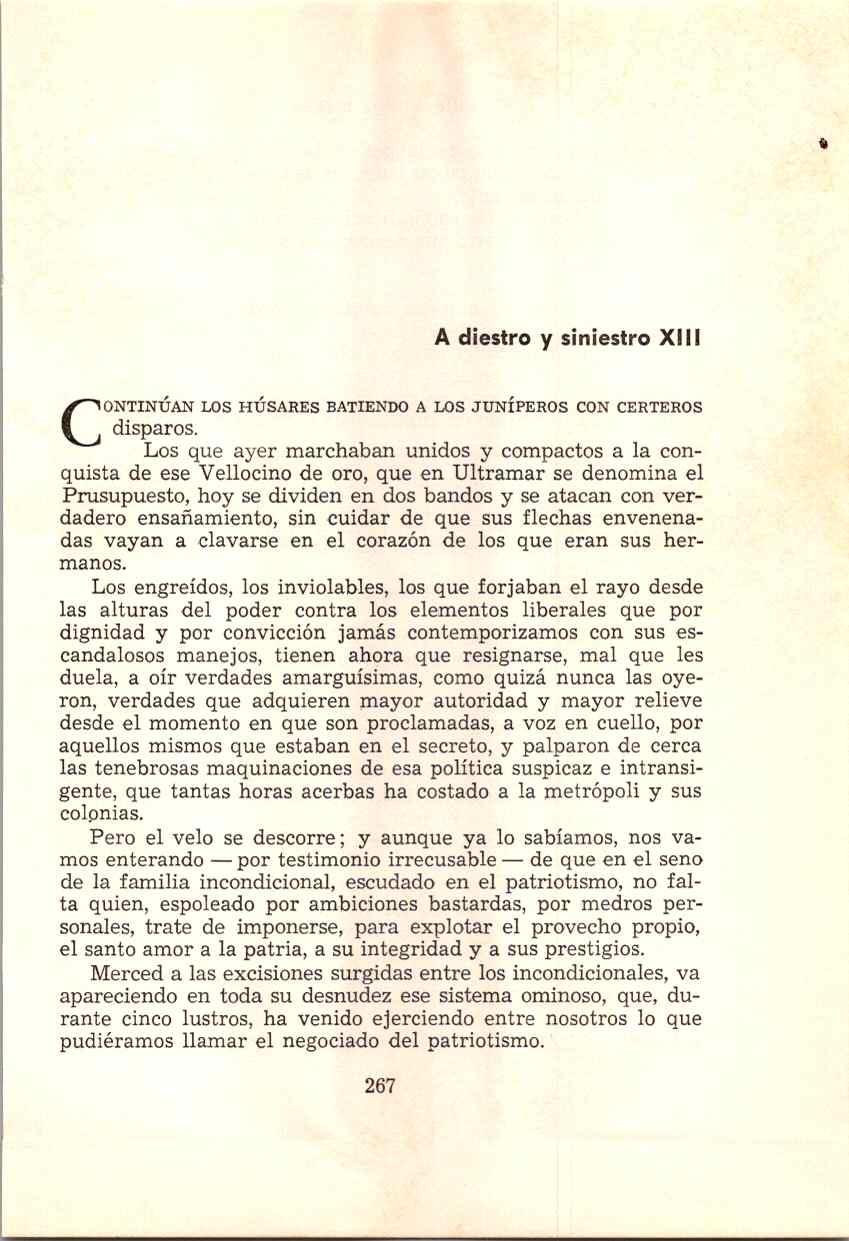 A diestro y siniestro XIII

CONTINÚAN LOS HÚSARES BATIENDO A LOS JUNÍPEROS CON CERTEROS disparos.

Los que ayer marchaban unidos y compactos a la conquista de ese Vellocino de oro, que en Ultramar se denomina el Prusupuesto, hoy se dividen en dos bandos y se atacan con verdadero ensañamiento, sin cuidar de que sus flechas envenenadas vayan a clavarse en el corazón de los que eran sus hermanos.

Los engreídos, los inviolables, los que forjaban el rayo desde las alturas del poder contra los elementos liberales que por dignidad y por convicción jamás contemporizamos con sus escandalosos manejos, tienen ahora que resignarse, mal que les duela, a oír verdades amarguísimas, como quizá nunca las oyeron, verdades que adquieren mayor autoridad y mayor relieve desde el momento en que son proclamadas, a voz en cuello, por aquellos mismos que estaban en el secreto, y palparon de cerca las tenebrosas maquinaciones de esa política suspicaz e intransigente, que tantas horas acerbas ha costado a la metrópoli y sus colonias.

Pero el velo se descorre; y aunque ya lo sabíamos, nos vamos enterando — por testimonio irrecusable — de que en el seno de la familia incondicional, escudado en el patriotismo, no falta quien, espoleado por ambiciones bastardas, por medros personales, trate de imponerse, para explotar el provecho propio, el santo amor a la patria, a su integridad y a sus prestigios.

Merced a las excisiones surgidas entre los incondicionales, va apareciendo en toda su desnudez ese sistema ominoso, que, durante cinco lustros, ha venido ejerciendo entre nosotros lo que pudiéramos llamar el negociado del patriotismo.

267